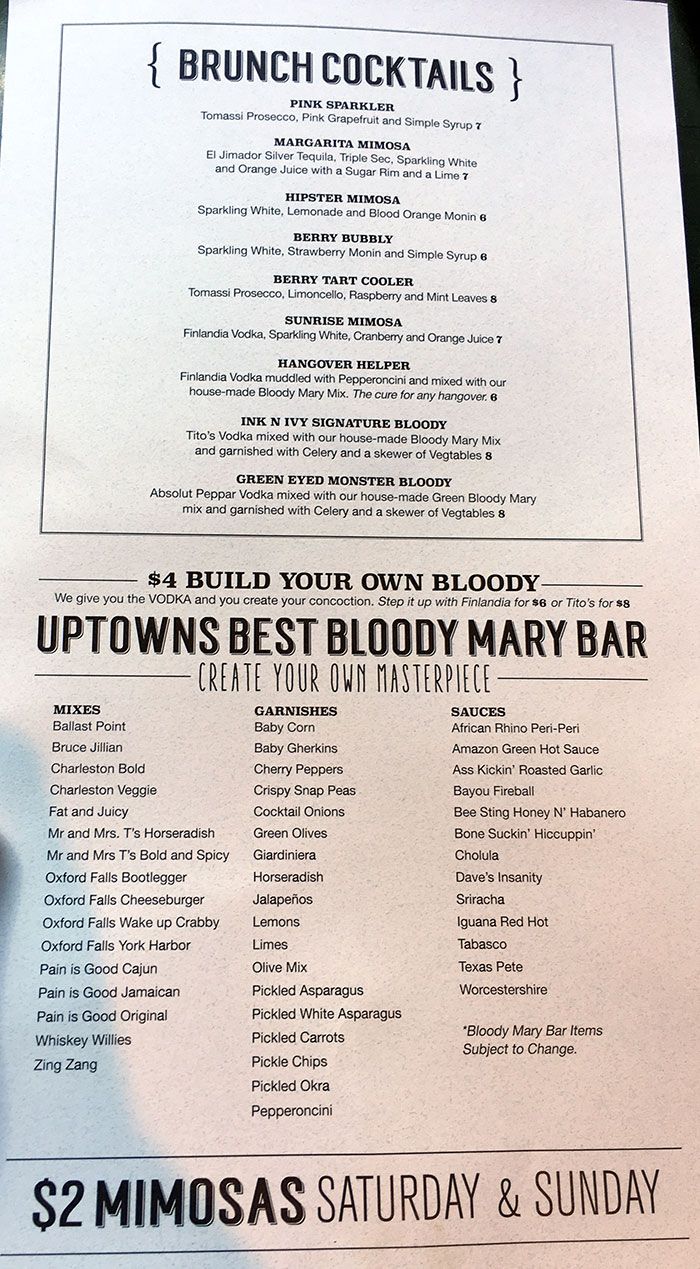 { BRUNCH COCKTAILS }

PINK SPARKLER
Tomassi Prosecco, Pink Grapefruit and Simple Syrup 7

MARGARITA MIMOSA
El Jimador Silver Tequila, Triple Sec, Sparkling White and Orange Juice with a Sugar Rim and a Lime 7

HIPSTER MIMOSA
Sparkling White, Lemonade and Blood Orange Monin 6

BERRY BUBBLY
Sparkling White, Strawberry Monin and Simple Syrup 6

BERRY TART COOLER
Tomassi Prosecco, Limoncello, Raspberry and Mint Leaves 8

SUNRISE MIMOSA
Finlandia Vodka, Sparkling White, Cranberry and Orange Juice 7

HANGOVER HELPER
Finlandia Vodka muddled with Pepperoncini and mixed with our house-made Bloody Mary Mix. The cure for any hangover. 6

INK N IVY SIGNATURE BLOODY
Tito's Vodka mixed with our house-made Bloody Mary Mix and garnished with Celery and a skewer of Vegtables 8

GREEN EYED MONSTER BLOODY
Absolut Peppar Vodka mixed with our house-made Green Bloody Mary mix and garnished with Celery and a skewer of Vegtables 8

$4 BUILD YOUR OWN BLOODY
We give you the VODKA and you create your concoction. Step it up with Finlandia for $6 or Tito's for $8

UPTOWNS BEST BLOODY MARY BAR
CREATE YOUR OWN MASTERPIECE

MIXES
Ballast Point
Bruce Jillian
Charleston Bold
Charleston Veggie
Fat and Juicy
Mr and Mrs. T's Horseradish
Mr and Mrs T's Bold and Spicy
Oxford Falls Bootlegger
Oxford Falls Cheeseburger
Oxford Falls Wake up Crabby
Oxford Falls York Harbor
Pain is Good Cajun
Pain is Good Jamaican
Pain is Good Original
Whiskey Willies
Zing Zang

GARNISHES
Baby Corn
Baby Gherkins
Cherry Peppers
Crispy Snap Peas
Cocktail Onions
Green Olives
Giardiniera
Horseradish
Jalapeños
Lemons
Limes
Olive Mix
Pickled Asparagus
Pickled White Asparagus
Pickled Carrots
Pickle Chips
Pickled Okra
Pepperoncini

SAUCES
African Rhino Peri-Peri
Amazon Green Hot Sauce
Ass Kickin' Roasted Garlic
Bayou Fireball
Bee Sting Honey N' Habanero
Bone Suckin' Hiccuppin'
Cholula
Dave's Insanity
Sriracha
Iguana Red Hot
Tabasco
Texas Pete
Worcestershire

*Bloody Mary Bar Items Subject to Change.

$2 MIMOSAS SATURDAY & SUNDAY